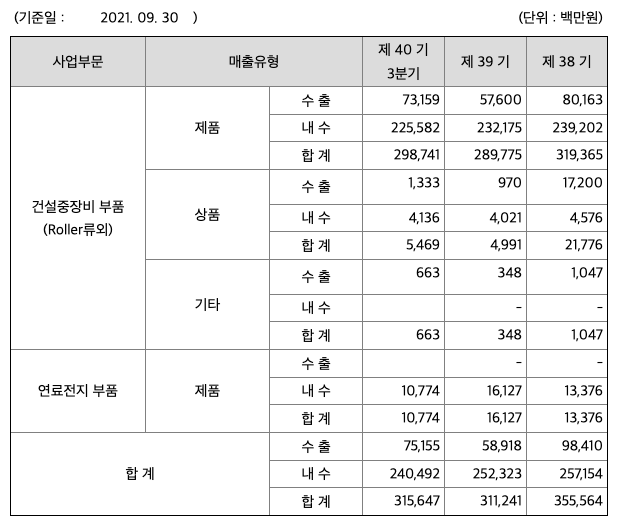 (기준일 : 2021. 09. 30 ) (단위 : 백만원)

| 사업부문 | 매출유형 | | 제 40 기 3분기 | 제 39 기 | 제 38 기 |
|---|---|---|---|---|---|
| 건설중장비 부품 (Roller류외) | 제품 | 수 출 | 73,159 | 57,600 | 80,163 |
| | | 내 수 | 225,582 | 232,175 | 239,202 |
| | | 합 계 | 298,741 | 289,775 | 319,365 |
| | 상품 | 수 출 | 1,333 | 970 | 17,200 |
| | | 내 수 | 4,136 | 4,021 | 4,576 |
| | | 합 계 | 5,469 | 4,991 | 21,776 |
| | 기타 | 수 출 | 663 | 348 | 1,047 |
| | | 내 수 | | - | - |
| | | 합 계 | 663 | 348 | 1,047 |
| 연료전지 부품 | 제품 | 수 출 | | - | - |
| | | 내 수 | 10,774 | 16,127 | 13,376 |
| | | 합 계 | 10,774 | 16,127 | 13,376 |
| 합 계 | | 수 출 | 75,155 | 58,918 | 98,410 |
| | | 내 수 | 240,492 | 252,323 | 257,154 |
| | | 합 계 | 315,647 | 311,241 | 355,564 |